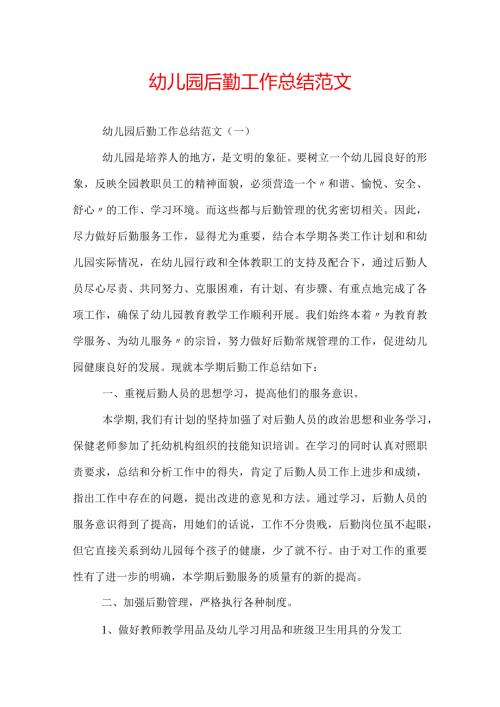 幼儿园后勤工作总结范文

幼儿园后勤工作总结范文（一）

幼儿园是培养人的地方，是文明的象征。要树立一个幼儿园良好的形象，反映全园教职员工的精神面貌，必须营造一个〃和谐、愉悦、安全、舒心〃的工作、学习环境。而这些都与后勤管理的优劣密切相关。因此，尽力做好后勤服务工作，显得尤为重要，结合本学期各类工作计划和和幼儿园实际情况，在幼儿园行政和全体教职工的支持及配合下，通过后勤人员尽心尽责、共同努力、克服困难，有计划、有步骤、有重点地完成了各项工作，确保了幼儿园教育教学工作顺利开展。我们始终本着〃为教育教学服务、为幼儿服务〃的宗旨，努力做好后勤常规管理的工作，促进幼儿园健康良好的发展。现就本学期后勤工作总结如下：

一、重视后勤人员的思想学习，提高他们的服务意识。

本学期，我们有计划的坚持加强了对后勤人员的政治思想和业务学习，保健老师参加了托幼机构组织的技能知识培训。在学习的同时认真对照职责要求，总结和分析工作中的得失，肯定了后勤人员工作上进步和成绩，指出工作中存在的问题，提出改进的意见和方法。通过学习，后勤人员的服务意识得到了提高，用她们的话说，工作不分贵贱，后勤岗位虽不起眼，但它直接关系到幼儿园每个孩子的健康，少了就不行。由于对工作的重要性有了进一步的明确，本学期后勤服务的质量有的新的提高。

二、加强后勤管理，严格执行各种制度。

1、做好教师教学用品及幼儿学习用品和班级卫生用具的分发工